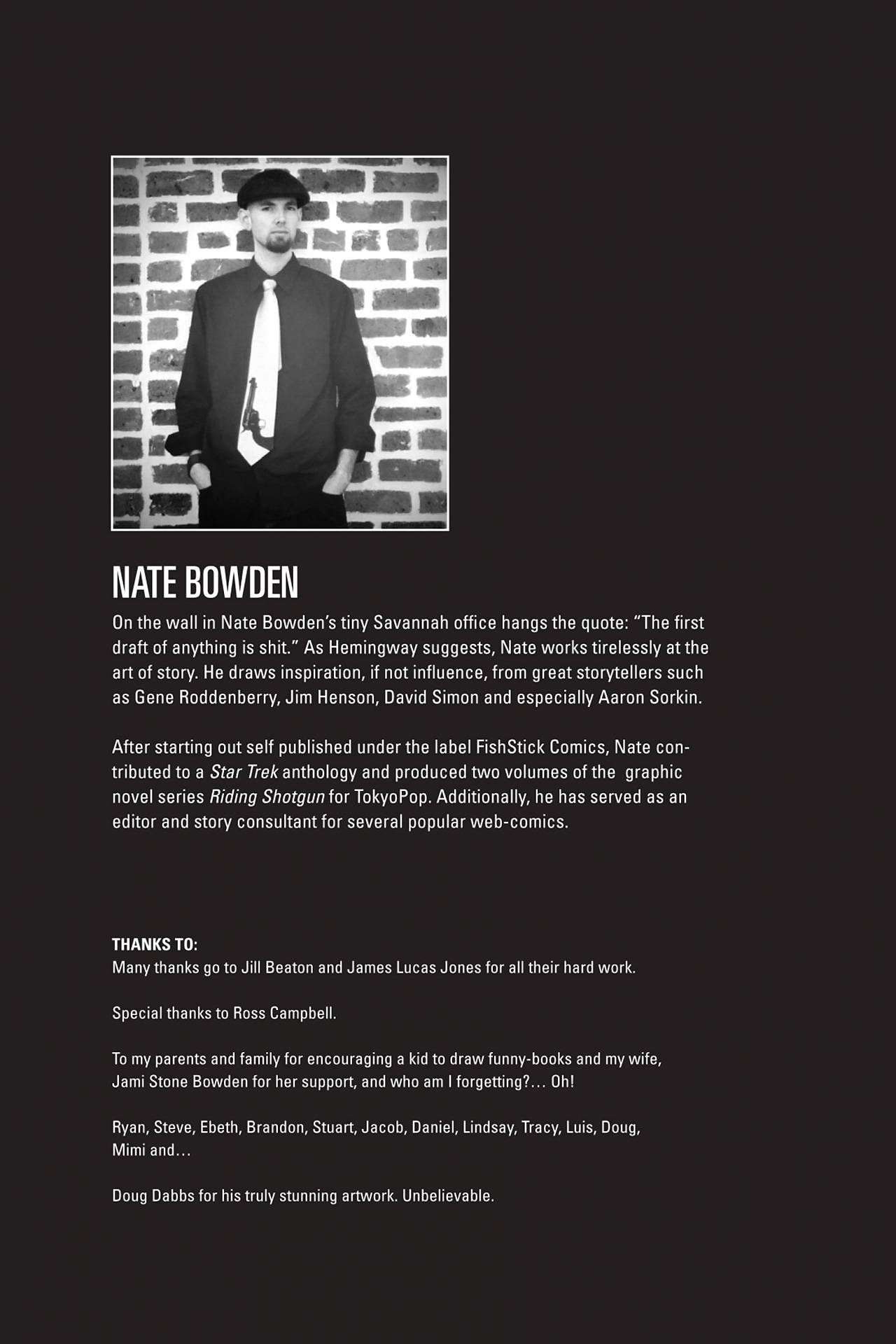 NATE BOWDEN

On the wall in Nate Bowden's tiny Savannah office hangs the quote: "The first draft of anything is shit." As Hemingway suggests, Nate works tirelessly at the art of story. He draws inspiration, if not influence, from great storytellers such as Gene Roddenberry, Jim Henson, David Simon and especially Aaron Sorkin.

After starting out self published under the label FishStick Comics, Nate contributed to a Star Trek anthology and produced two volumes of the graphic novel series Riding Shotgun for TokyoPop. Additionally, he has served as an editor and story consultant for several popular web-comics.

THANKS TO:
Many thanks go to Jill Beaton and James Lucas Jones for all their hard work.

Special thanks to Ross Campbell.

To my parents and family for encouraging a kid to draw funny-books and my wife, Jami Stone Bowden for her support, and who am I forgetting?... Oh!

Ryan, Steve, Ebeth, Brandon, Stuart, Jacob, Daniel, Lindsay, Tracy, Luis, Doug, Mimi and...

Doug Dabbs for his truly stunning artwork. Unbelievable.